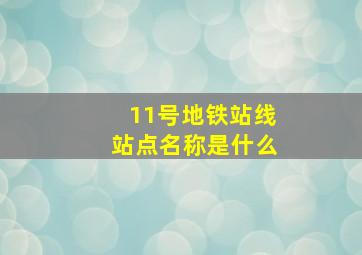 11号地铁站线
站点名称是什么